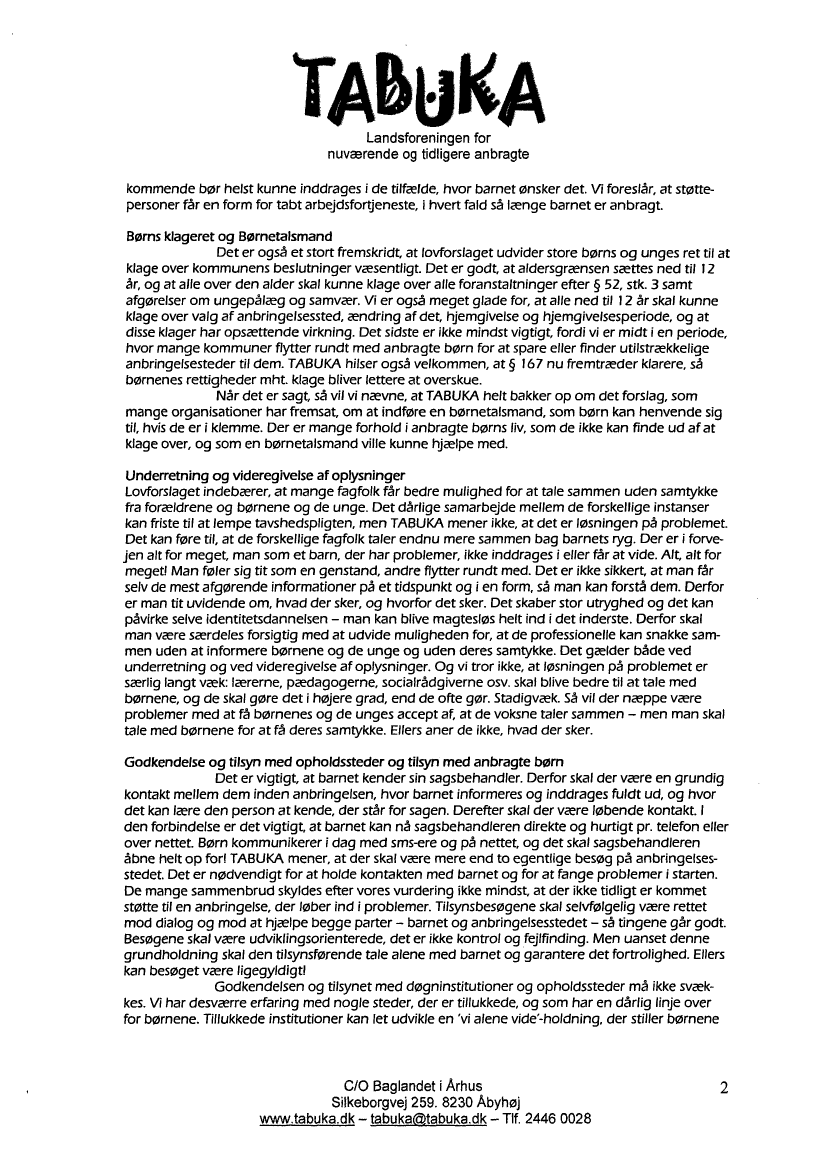 TABUKA

Landsforeningen for nuværende og tidligere anbragte

kommende bør helst kunne inddrages i de tilfælde, hvor barnet ønsker det. Vi foreslår, at støttepersoner får en form for tabt arbejdsfortjeneste, i hvert fald så længe barnet er anbragt.

Børns klageret og Børnetalsmand

Det er også et stort fremskridt, at lovforslaget udvider store børns og unges ret til at klage over kommunens beslutninger væsentligt. Det er godt, at aldersgrænsen sættes ned til 12 år, og at alle over den alder skal kunne klage over alle foranstaltninger efter § 52, stk. 3 samt afgørelser om ungepålæg og samvær. Vi er også meget glade for, at alle ned til 12 år skal kunne klage over valg af anbringelsessted, ændring af det, hjemgivelse og hjemgivelsesperiode, og at disse klager har opsættende virkning. Det sidste er ikke mindst vigtigt, fordi vi er midt i en periode, hvor mange kommuner flytter rundt med anbragte børn for at spare eller finder utilstrækkelige anbringelsesteder til dem. TABUKA hilser også velkommen, at § 167 nu fremtræder klarere, så børnenes rettigheder mht. klage bliver lettere at overskue.

Når det er sagt, så vil vi nævne, at TABUKA helt bakker op om det forslag, som mange organisationer har fremsat, om at indføre en børnetalsmand, som børn kan henvende sig til, hvis de er i klemme. Der er mange forhold i anbragte børns liv, som de ikke kan finde ud af at klage over, og som en børnetalsmand ville kunne hjælpe med.

Underretning og videregivelse af oplysninger

Lovforslaget indebærer, at mange fagfolk får bedre mulighed for at tale sammen uden samtykke fra forældrene og børnene og de unge. Det dårlige samarbejde mellem de forskellige instanser kan friste til at lempe tavshedspligten, men TABUKA mener ikke, at det er løsningen på problemet. Det kan føre til, at de forskellige fagfolk taler endnu mere sammen bag barnets ryg. Der er i forvejen alt for meget, man som et barn, der har problemer, ikke inddrages i eller får at vide. Alt, alt for meget! Man føler sig tit som en genstand, andre flytter rundt med. Det er ikke sikkert, at man får selv de mest afgørende informationer på et tidspunkt og i en form, så man kan forstå dem. Derfor er man tit uvidende om, hvad der sker, og hvorfor det sker. Det skaber stor utryghed og det kan påvirke selve identitetsdannelsen – man kan blive magtesløs helt ind i det inderste. Derfor skal man være særdeles forsigtig med at udvide muligheden for, at de professionelle kan snakke sammen uden at informere børnene og de unge og uden deres samtykke. Det gælder både ved underretning og ved videregivelse af oplysninger. Og vi tror ikke, at løsningen på problemet er særlig langt væk: lærerne, pædagogerne, socialrådgiverne osv. skal blive bedre til at tale med børnene, og de skal gøre det i højere grad, end de ofte gør. Stadigvæk. Så vil der næppe være problemer med at få børnenes og de unges accept af, at de voksne taler sammen – men man skal tale med børnene for at få deres samtykke. Ellers aner de ikke, hvad der sker.

Godkendelse og tilsyn med opholdssteder og tilsyn med anbragte børn

Det er vigtigt, at barnet kender sin sagsbehandler. Derfor skal der være en grundig kontakt mellem dem inden anbringelsen, hvor barnet informeres og inddrages fuldt ud, og hvor det kan lære den person at kende, der står for sagen. Derefter skal der være løbende kontakt. I den forbindelse er det vigtigt, at barnet kan nå sagsbehandleren direkte og hurtigt pr. telefon eller over nettet. Børn kommunikerer i dag med sms-ere og på nettet, og det skal sagsbehandleren åbne helt op for! TABUKA mener, at der skal være mere end to egentlige besøg på anbringelsesstedet. Det er nødvendigt for at holde kontakten med barnet og for at fange problemer i starten. De mange sammenbrud skyldes efter vores vurdering ikke mindst, at der ikke tidligt er kommet støtte til en anbringelse, der løber ind i problemer. Tilsynsbesøgene skal selvfølgelig være rettet mod dialog og mod at hjælpe begge parter – barnet og anbringelsesstedet – så tingene går godt. Besøgene skal være udviklingsorienterede, det er ikke kontrol og fejlfinding. Men uanset denne grundholdning skal den tilsynsførende tale alene med barnet og garantere det fortrolighed. Ellers kan besøget være ligegyldigt!

Godkendelsen og tilsynet med døgninstitutioner og opholdssteder må ikke svækkes. Vi har desværre erfaring med nogle steder, der er tillukkede, og som har en dårlig linje over for børnene. Tillukkede institutioner kan let udvikle en 'vi alene vide'-holdning, der stiller børnene

C/O Baglandet i Århus
Silkeborgvej 259. 8230 Åbyhøj
www.tabuka.dk – tabuka@tabuka.dk – Tlf. 2446 0028

2